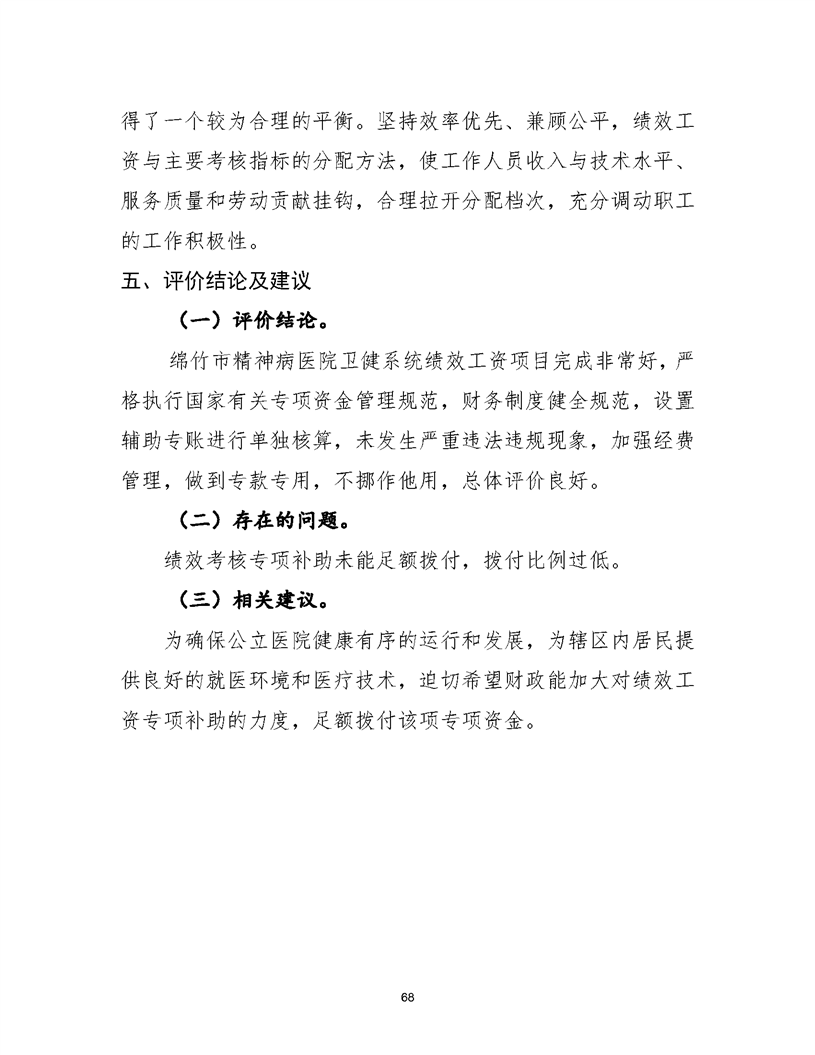 得了一个较为合理的平衡。坚持效率优先、兼顾公平，绩效工资与主要考核指标的分配方法，使工作人员收入与技术水平、服务质量和劳动贡献挂钩，合理拉开分配档次，充分调动职工的工作积极性。

五、评价结论及建议

（一）评价结论。

绵竹市精神病医院卫健系统绩效工资项目完成非常好，严格执行国家有关专项资金管理规范，财务制度健全规范，设置辅助专账进行单独核算，未发生严重违法违规现象，加强经费管理，做到专款专用，不挪作他用，总体评价良好。

（二）存在的问题。

绩效考核专项补助未能足额拨付，拨付比例过低。

（三）相关建议。

为确保公立医院健康有序的运行和发展，为辖区内居民提供良好的就医环境和医疗技术，迫切希望财政能加大对绩效工资专项补助的力度，足额拨付该项专项资金。

68